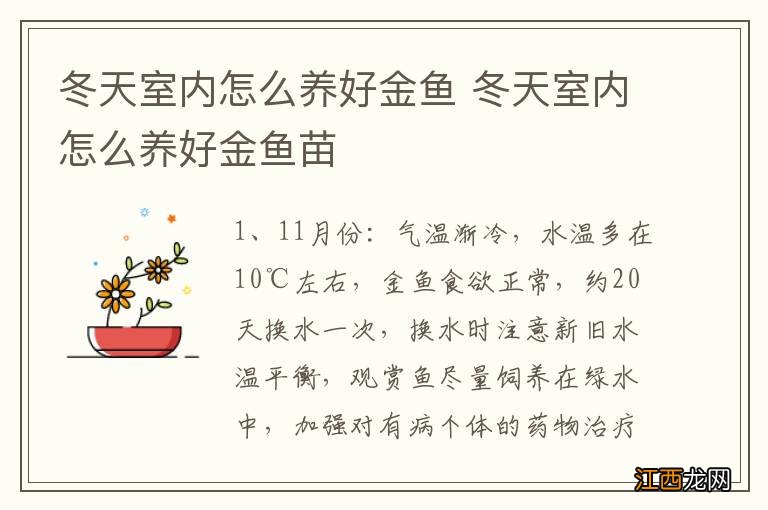 冬天室内怎么养好金鱼 冬天室内怎么养好金鱼苗

1、11月份：气温渐冷，水温多在10℃左右，金鱼食欲正常，约20天换水一次，换水时注意新旧水温平衡，观赏鱼尽量饲养在绿水中，加强对有病个体的药物治疗

江西龙网